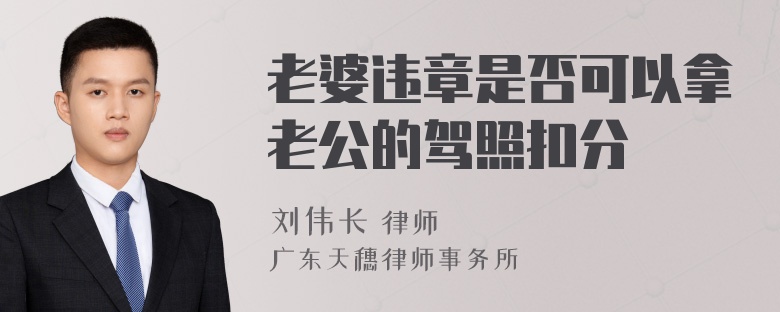 老婆违章是否可以拿老公的驾照扣分

刘伟长 律师
广东天穗律师事务所